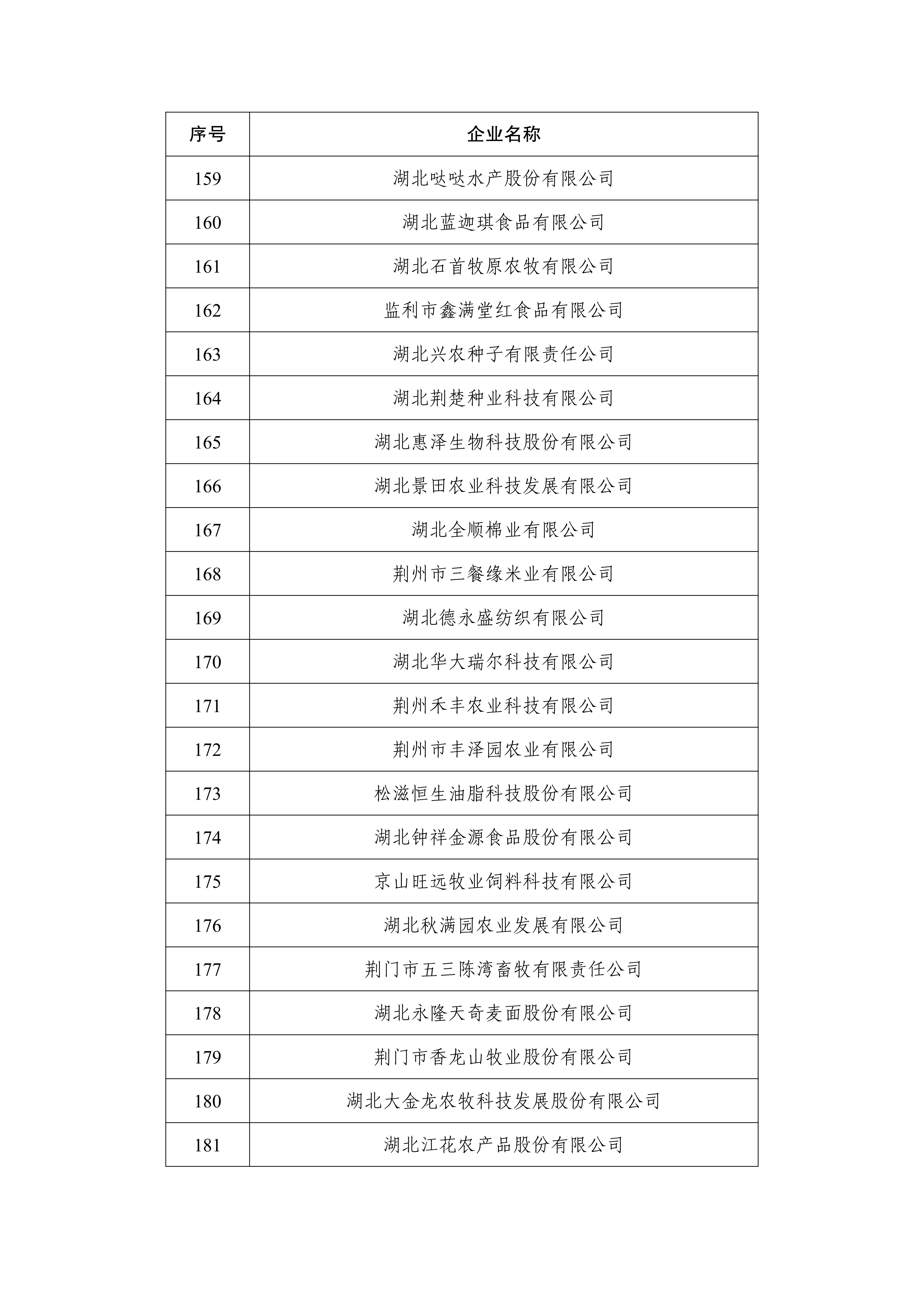 | 序号 | 企业名称 |
|---|---|
| 159 | 湖北哒哒水产股份有限公司 |
| 160 | 湖北蓝迦琪食品有限公司 |
| 161 | 湖北石首牧原农牧有限公司 |
| 162 | 监利市鑫满堂红食品有限公司 |
| 163 | 湖北兴农种子有限责任公司 |
| 164 | 湖北荆楚种业科技有限公司 |
| 165 | 湖北惠泽生物科技股份有限公司 |
| 166 | 湖北景田农业科技发展有限公司 |
| 167 | 湖北全顺棉业有限公司 |
| 168 | 荆州市三餐缘米业有限公司 |
| 169 | 湖北德永盛纺织有限公司 |
| 170 | 湖北华大瑞尔科技有限公司 |
| 171 | 荆州禾丰农业科技有限公司 |
| 172 | 荆州市丰泽园农业有限公司 |
| 173 | 松滋恒生油脂科技股份有限公司 |
| 174 | 湖北钟祥金源食品股份有限公司 |
| 175 | 京山旺远牧业饲料科技有限公司 |
| 176 | 湖北秋满园农业发展有限公司 |
| 177 | 荆门市五三陈湾畜牧有限责任公司 |
| 178 | 湖北永隆天奇麦面股份有限公司 |
| 179 | 荆门市香龙山牧业股份有限公司 |
| 180 | 湖北大金龙农牧科技发展股份有限公司 |
| 181 | 湖北江花农产品股份有限公司 |